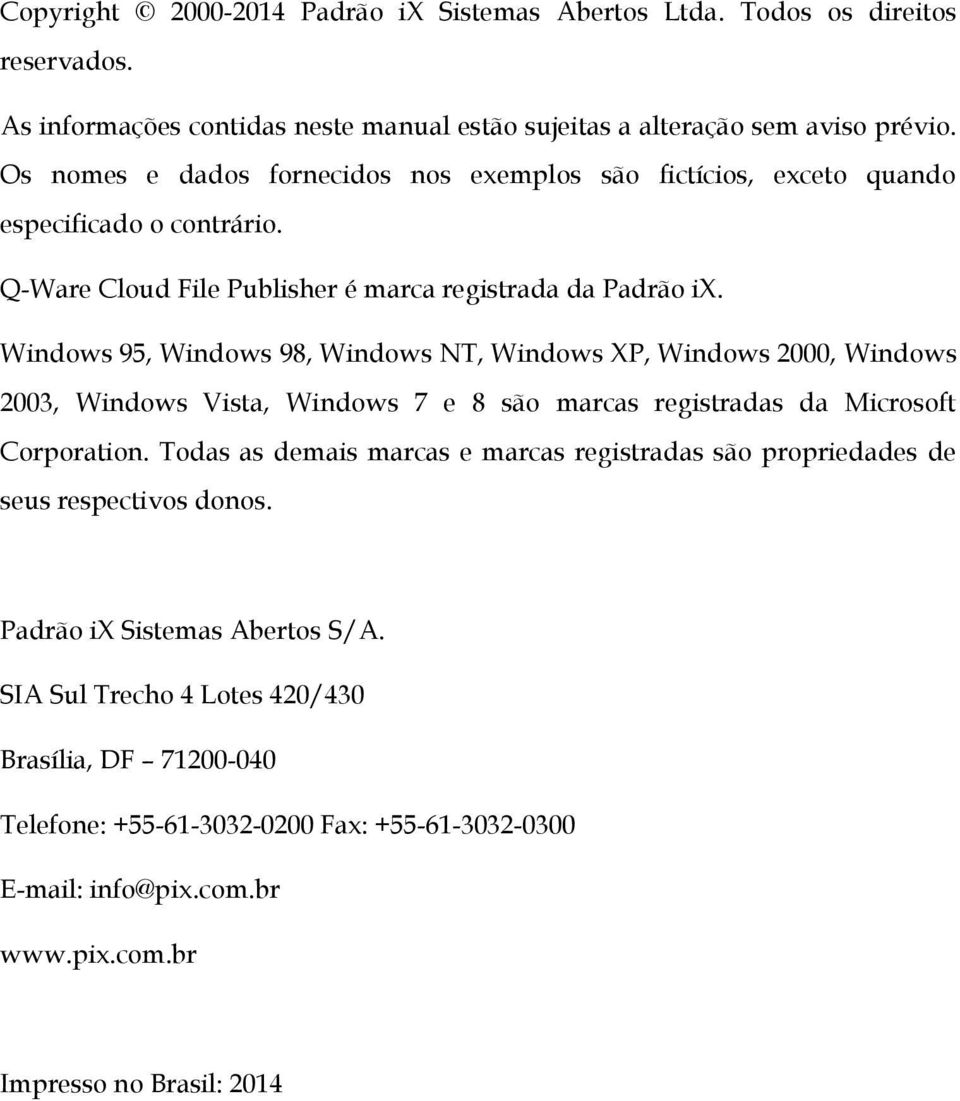 Copyright © 2000-2014 Padrão ix Sistemas Abertos Ltda. Todos os direitos reservados.

As informações contidas neste manual estão sujeitas a alteração sem aviso prévio. Os nomes e dados fornecidos nos exemplos são fictícios, exceto quando especificado o contrário.

Q-Ware Cloud File Publisher é marca registrada da Padrão ix.

Windows 95, Windows 98, Windows NT, Windows XP, Windows 2000, Windows 2003, Windows Vista, Windows 7 e 8 são marcas registradas da Microsoft Corporation. Todas as demais marcas e marcas registradas são propriedades de seus respectivos donos.

Padrão ix Sistemas Abertos S/A.

SIA Sul Trecho 4 Lotes 420/430

Brasília, DF – 71200-040

Telefone: +55-61-3032-0200 Fax: +55-61-3032-0300

E-mail: info@pix.com.br

www.pix.com.br

Impresso no Brasil: 2014